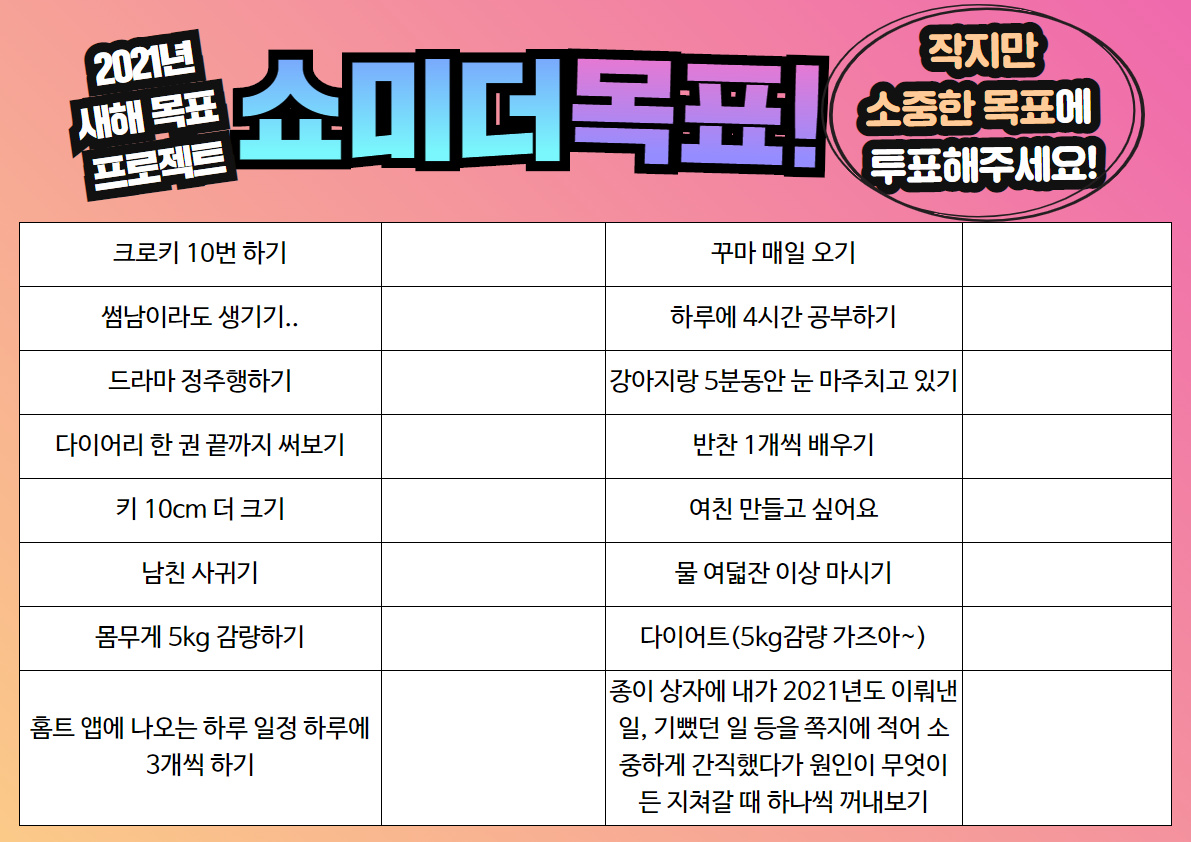 2021년
새해 목표
프로젝트

쇼미더목표!

작지만
소중한 목표에
투표해주세요!

| 크로키 10번 하기 |  | 꾸마 매일 오기 |  |
|---|---|---|---|
| 썸남이라도 생기기.. |  | 하루에 4시간 공부하기 |  |
| 드라마 정주행하기 |  | 강아지랑 5분동안 눈 마주치고 있기 |  |
| 다이어리 한 권 끝까지 써보기 |  | 반찬 1개씩 배우기 |  |
| 키 10cm 더 크기 |  | 여친 만들고 싶어요 |  |
| 남친 사귀기 |  | 물 여덟잔 이상 마시기 |  |
| 몸무게 5kg 감량하기 |  | 다이어트(5kg감량 가즈아~) |  |
| 홈트 앱에 나오는 하루 일정 하루에 3개씩 하기 |  | 종이 상자에 내가 2021년도 이뤄낸 일, 기뻤던 일 등을 쪽지에 적어 소중하게 간직했다가 원인이 무엇이든 지쳐갈 때 하나씩 꺼내보기 |  |